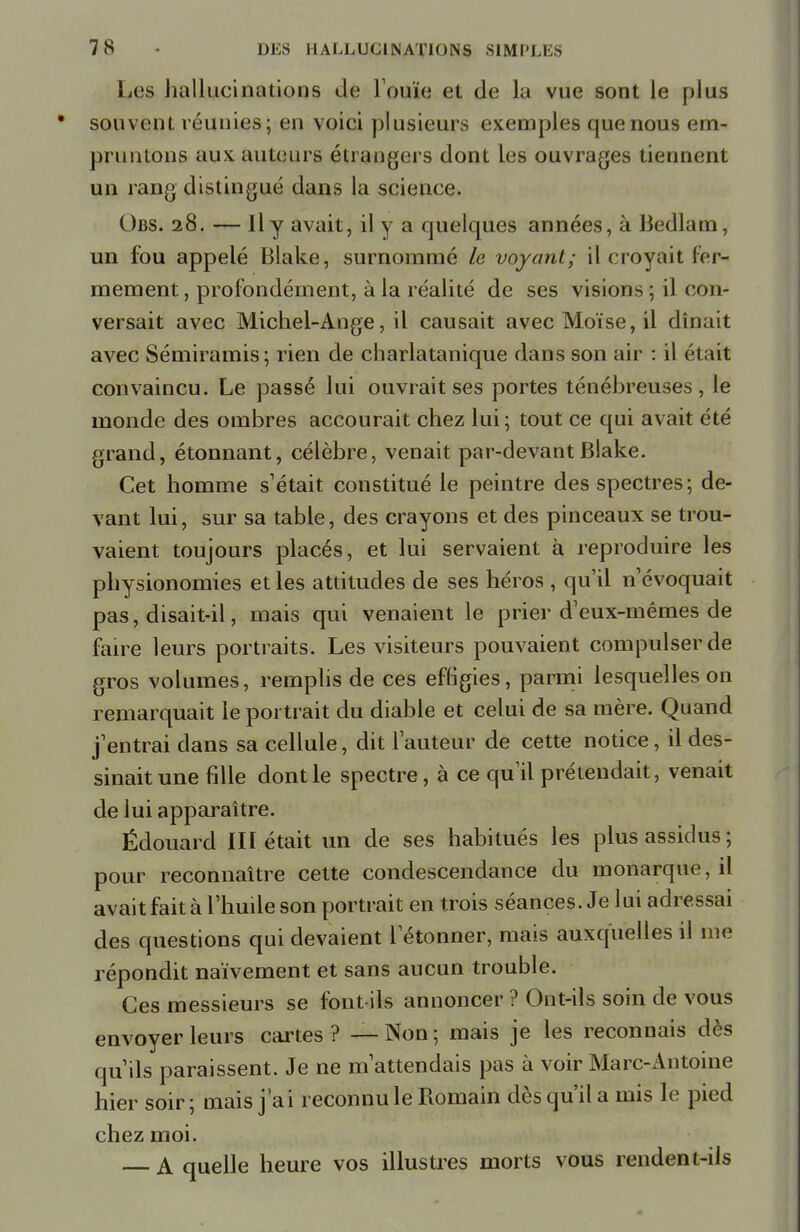 78 DES HALLUCINATIONS SIMPLES

Les hallucinations de l'ouïe et de la vue sont le plus souvent réunies; en voici plusieurs exemples que nous empruntons aux auteurs étrangers dont les ouvrages tiennent un rang distingué dans la science.

Obs. 28. — Il y avait, il y a quelques années, à Bedlam, un fou appelé Blake, surnommé le voyant; il croyait fermement, profondément, à la réalité de ses visions; il conversait avec Michel-Ange, il causait avec Moïse, il dînait avec Sémiramis; rien de charlatanique dans son air : il était convaincu. Le passé lui ouvrait ses portes ténébreuses, le monde des ombres accourait chez lui; tout ce qui avait été grand, étonnant, célèbre, venait par-devant Blake.

Cet homme s'était constitué le peintre des spectres; devant lui, sur sa table, des crayons et des pinceaux se trouvaient toujours placés, et lui servaient à reproduire les physionomies et les attitudes de ses héros, qu'il n'évoquait pas, disait-il, mais qui venaient le prier d'eux-mêmes de faire leurs portraits. Les visiteurs pouvaient compulser de gros volumes, remplis de ces effigies, parmi lesquelles on remarquait le portrait du diable et celui de sa mère. Quand j'entrai dans sa cellule, dit l'auteur de cette notice, il dessinait une fille dont le spectre, à ce qu'il prétendait, venait de lui apparaître.

Édouard III était un de ses habitués les plus assidus; pour reconnaître cette condescendance du monarque, il avait fait à l'huile son portrait en trois séances. Je lui adressai des questions qui devaient l'étonner, mais auxquelles il me répondit naïvement et sans aucun trouble.

Ces messieurs se font-ils annoncer ? Ont-ils soin de vous envoyer leurs cartes ? — Non; mais je les reconnais dès qu'ils paraissent. Je ne m'attendais pas à voir Marc-Antoine hier soir; mais j'ai reconnu le Romain dès qu'il a mis le pied chez moi.

— A quelle heure vos illustres morts vous rendent-ils